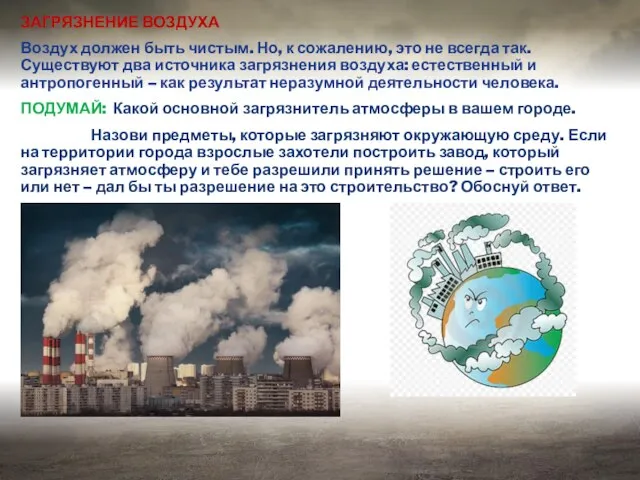 ЗАГРЯЗНЕНИЕ ВОЗДУХА

Воздух должен быть чистым. Но, к сожалению, это не всегда так. Существуют два источника загрязнения воздуха: естественный и антропогенный – как результат неразумной деятельности человека.

ПОДУМАЙ: Какой основной загрязнитель атмосферы в вашем городе.

Назови предметы, которые загрязняют окружающую среду. Если на территории города взрослые захотели построить завод, который загрязняет атмосферу и тебе разрешили принять решение – строить его или нет – дал бы ты разрешение на это строительство? Обоснуй ответ.